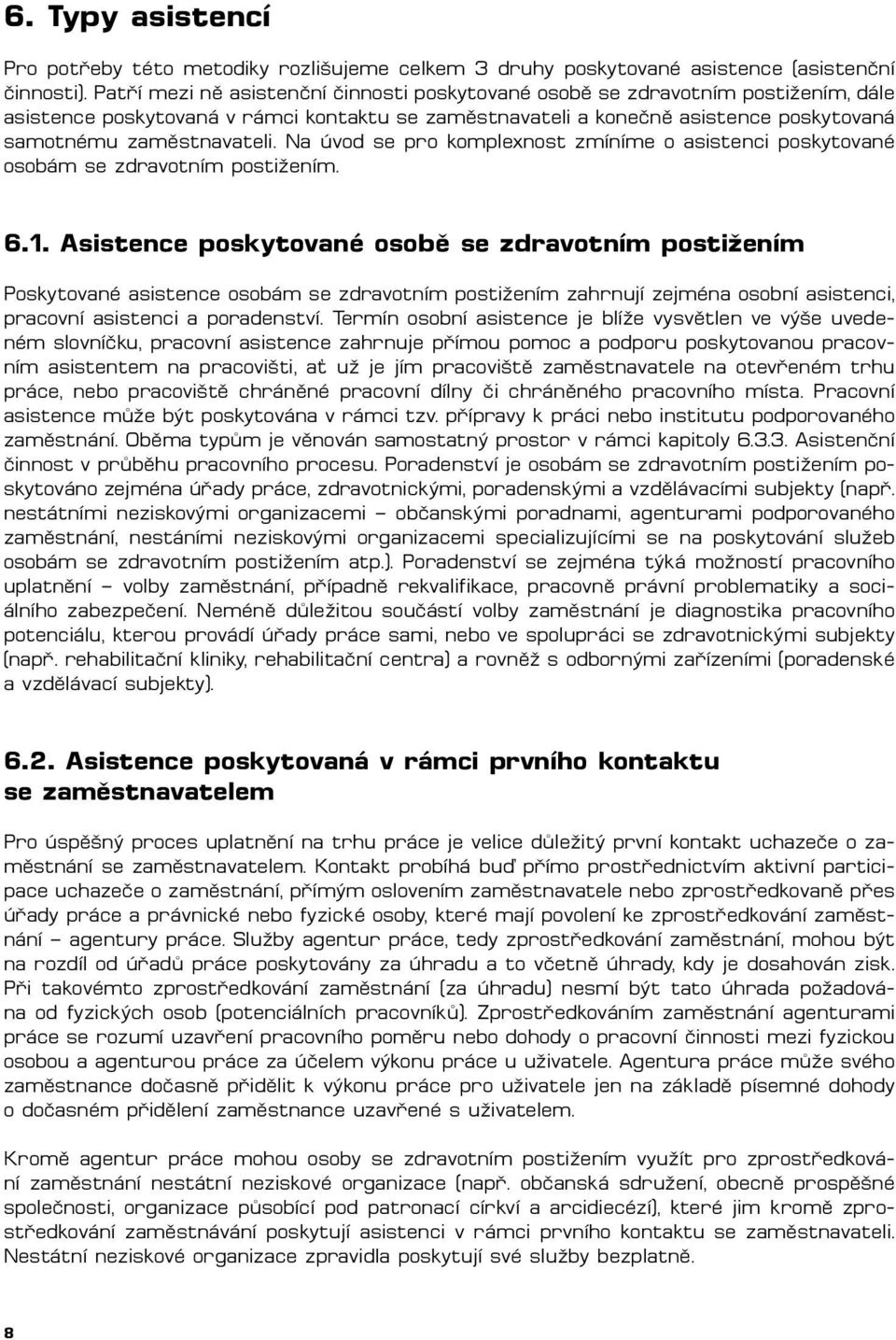 6. Typy asistencí

Pro potřeby této metodiky rozlišujeme celkem 3 druhy poskytované asistence (asistenční činnosti). Patří mezi ně asistenční činnosti poskytované osobě se zdravotním postižením, dále asistence poskytovaná v rámci kontaktu se zaměstnavateli a konečně asistence poskytovaná samotnému zaměstnavateli. Na úvod se pro komplexnost zmíníme o asistenci poskytované osobám se zdravotním postižením.

6.1. Asistence poskytované osobě se zdravotním postižením

Poskytované asistence osobám se zdravotním postižením zahrnují zejména osobní asistenci, pracovní asistenci a poradenství. Termín osobní asistence je blíže vysvětlen ve výše uvedeném slovníčku, pracovní asistence zahrnuje přímou pomoc a podporu poskytovanou pracovním asistentem na pracovišti, ať už je jím pracoviště zaměstnavatele na otevřeném trhu práce, nebo pracoviště chráněné pracovní dílny či chráněného pracovního místa. Pracovní asistence může být poskytována v rámci tzv. přípravy k práci nebo institutu podporovaného zaměstnání. Oběma typům je věnován samostatný prostor v rámci kapitoly 6.3.3. Asistenční činnost v průběhu pracovního procesu. Poradenství je osobám se zdravotním postižením poskytováno zejména úřady práce, zdravotnickými, poradenskými a vzdělávacími subjekty (např. nestátními neziskovými organizacemi – občanskými poradnami, agenturami podporovaného zaměstnání, nestáními neziskovými organizacemi specializujícími se na poskytování služeb osobám se zdravotním postižením atp.). Poradenství se zejména týká možností pracovního uplatnění – volby zaměstnání, případně rekvalifikace, pracovně právní problematiky a sociálního zabezpečení. Neméně důležitou součástí volby zaměstnání je diagnostika pracovního potenciálu, kterou provádí úřady práce sami, nebo ve spolupráci se zdravotnickými subjekty (např. rehabilitační kliniky, rehabilitační centra) a rovněž s odbornými zařízeními (poradenské a vzdělávací subjekty).

6.2. Asistence poskytovaná v rámci prvního kontaktu se zaměstnavatelem

Pro úspěšný proces uplatnění na trhu práce je velice důležitý první kontakt uchazeče o zaměstnání se zaměstnavatelem. Kontakt probíhá buď přímo prostřednictvím aktivní participace uchazeče o zaměstnání, přímým oslovením zaměstnavatele nebo zprostředkovaně přes úřady práce a právnické nebo fyzické osoby, které mají povolení ke zprostředkování zaměstnání – agentury práce. Služby agentur práce, tedy zprostředkování zaměstnání, mohou být na rozdíl od úřadů práce poskytovány za úhradu a to včetně úhrady, kdy je dosahován zisk. Při takovémto zprostředkování zaměstnání (za úhradu) nesmí být tato úhrada požadována od fyzických osob (potenciálních pracovníků). Zprostředkováním zaměstnání agenturami práce se rozumí uzavření pracovního poměru nebo dohody o pracovní činnosti mezi fyzickou osobou a agenturou práce za účelem výkonu práce u uživatele. Agentura práce může svého zaměstnance dočasně přidělit k výkonu práce pro uživatele jen na základě písemné dohody o dočasném přidělení zaměstnance uzavřené s uživatelem.

Kromě agentur práce mohou osoby se zdravotním postižením využít pro zprostředkování zaměstnání nestátní neziskové organizace (např. občanská sdružení, obecně prospěšné společnosti, organizace působící pod patronací církví a arcidiecézí), které jim kromě zprostředkování zaměstnávání poskytují asistenci v rámci prvního kontaktu se zaměstnavateli. Nestátní neziskové organizace zpravidla poskytují své služby bezplatně.

8